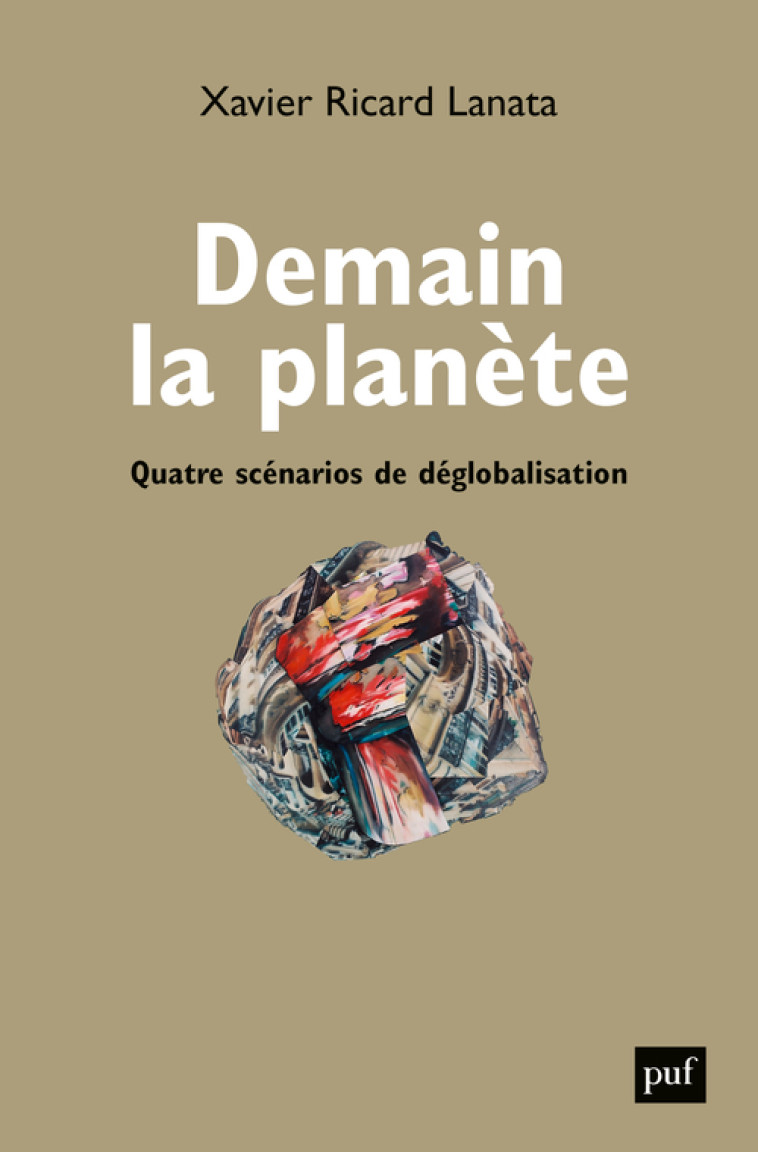 Xavier Ricard Lanata

Demain la planète

Quatre scénarios de déglobalisation

puf